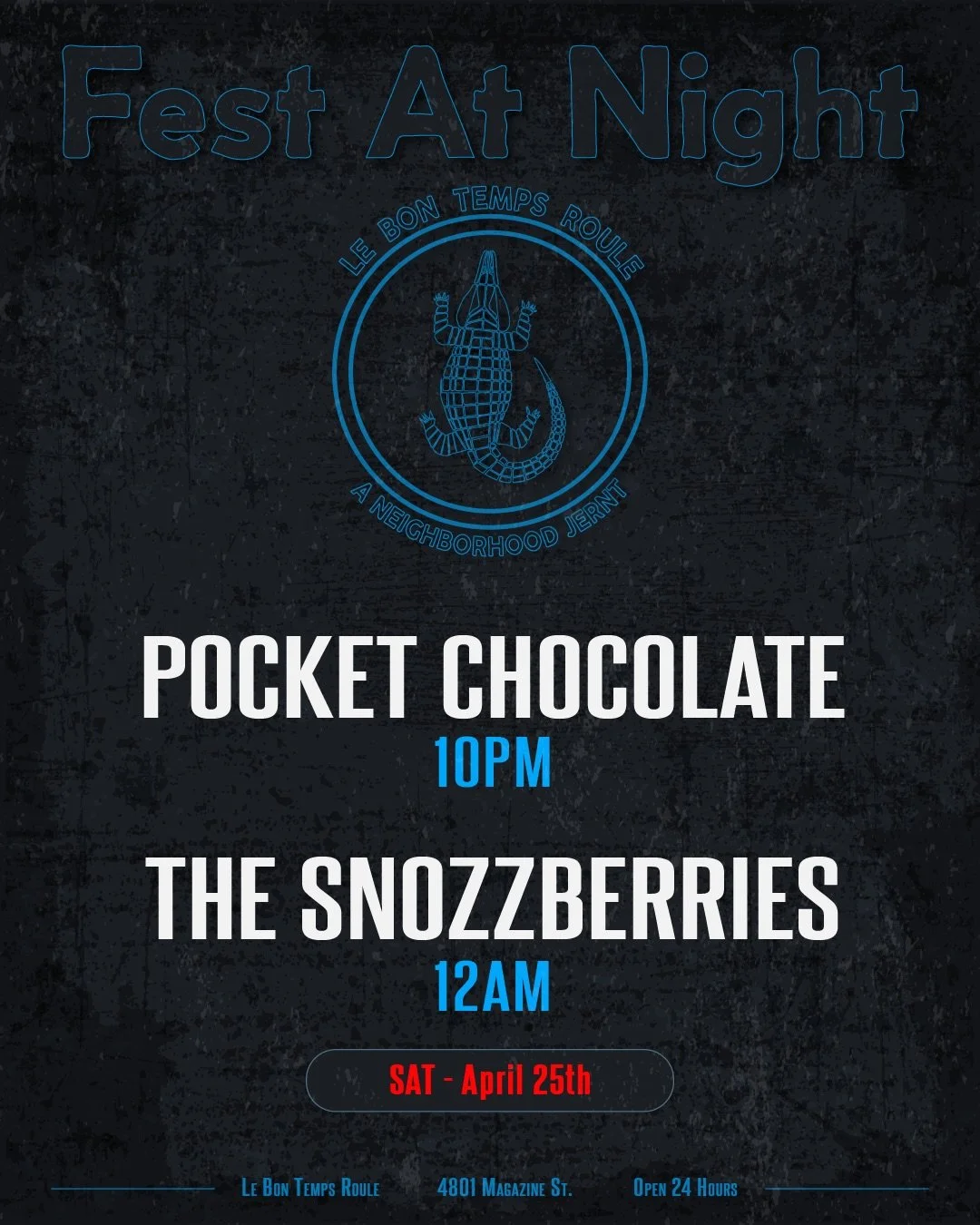 Fest At Night

LE BON TEMPS ROULE

A NEIGHBORHOOD JERNT

POCKET CHOCOLATE
10PM

THE SNOZZBERRIES
12AM

SAT - April 25th

Le Bon Temps Roule 4801 Magazine St. Open 24 Hours